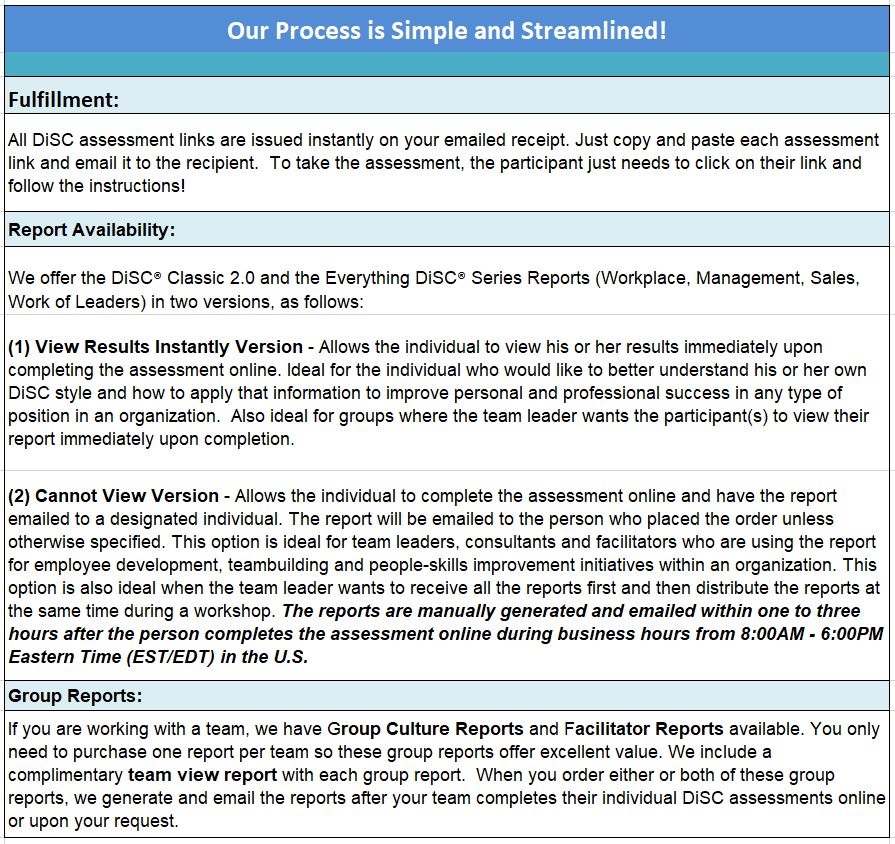 Our Process is Simple and Streamlined!

Fulfillment:

All DiSC assessment links are issued instantly on your emailed receipt. Just copy and paste each assessment link and email it to the recipient. To take the assessment, the participant just needs to click on their link and follow the instructions!

Report Availability:

We offer the DiSC® Classic 2.0 and the Everything DiSC® Series Reports (Workplace, Management, Sales, Work of Leaders) in two versions, as follows:

(1) View Results Instantly Version - Allows the individual to view his or her results immediately upon completing the assessment online. Ideal for the individual who would like to better understand his or her own DiSC style and how to apply that information to improve personal and professional success in any type of position in an organization. Also ideal for groups where the team leader wants the participant(s) to view their report immediately upon completion.

(2) Cannot View Version - Allows the individual to complete the assessment online and have the report emailed to a designated individual. The report will be emailed to the person who placed the order unless otherwise specified. This option is ideal for team leaders, consultants and facilitators who are using the report for employee development, teambuilding and people-skills improvement initiatives within an organization. This option is also ideal when the team leader wants to receive all the reports first and then distribute the reports at the same time during a workshop. The reports are manually generated and emailed within one to three hours after the person completes the assessment online during business hours from 8:00AM - 6:00PM Eastern Time (EST/EDT) in the U.S.

Group Reports:

If you are working with a team, we have Group Culture Reports and Facilitator Reports available. You only need to purchase one report per team so these group reports offer excellent value. We include a complimentary team view report with each group report. When you order either or both of these group reports, we generate and email the reports after your team completes their individual DiSC assessments online or upon your request.